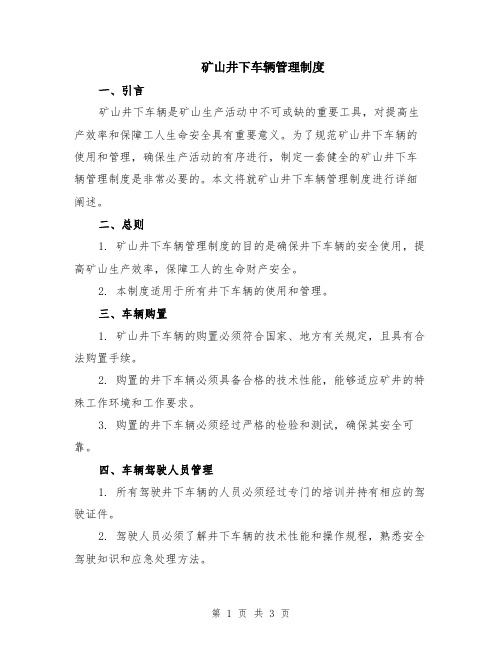 矿山井下车辆管理制度

一、引言

矿山井下车辆是矿山生产活动中不可或缺的重要工具，对提高生产效率和保障工人生命安全具有重要意义。为了规范矿山井下车辆的使用和管理，确保生产活动的有序进行，制定一套健全的矿山井下车辆管理制度是非常必要的。本文将就矿山井下车辆管理制度进行详细阐述。

二、总则

1. 矿山井下车辆管理制度的目的是确保井下车辆的安全使用，提高矿山生产效率，保障工人的生命财产安全。

2. 本制度适用于所有井下车辆的使用和管理。

三、车辆购置

1. 矿山井下车辆的购置必须符合国家、地方有关规定，且具有合法购置手续。

2. 购置的井下车辆必须具备合格的技术性能，能够适应矿井的特殊工作环境和工作要求。

3. 购置的井下车辆必须经过严格的检验和测试，确保其安全可靠。

四、车辆驾驶人员管理

1. 所有驾驶井下车辆的人员必须经过专门的培训并持有相应的驾驶证件。

2. 驾驶人员必须了解井下车辆的技术性能和操作规程，熟悉安全驾驶知识和应急处理方法。

第 1 页 共 3 页